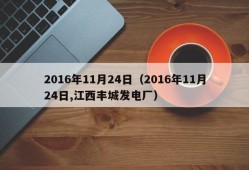 2016年11月24日（2016年11月24日,江西丰城发电厂）